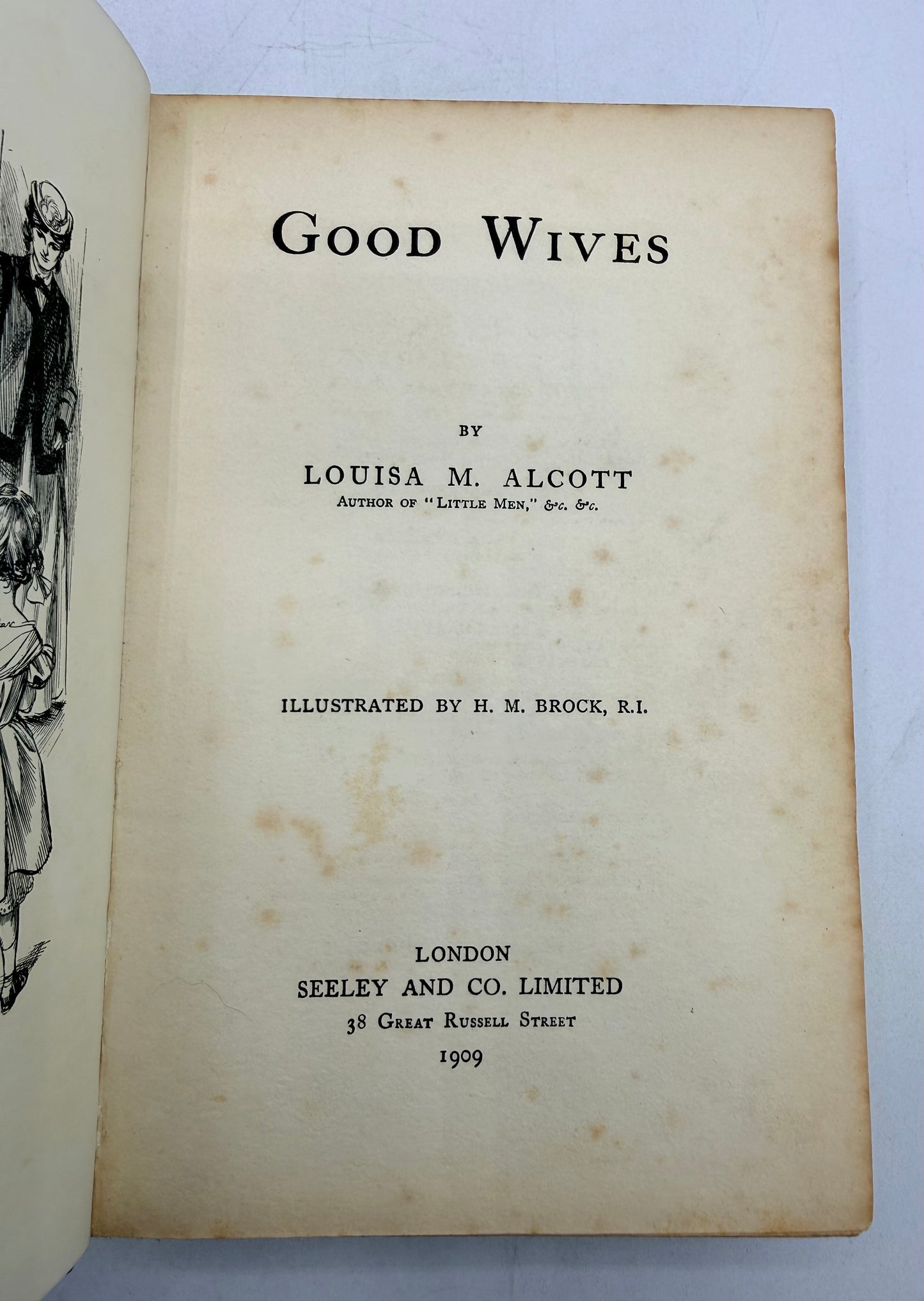 GOOD WIVES

BY

LOUISA M. ALCOTT
AUTHOR OF "LITTLE MEN," &c. &c.

ILLUSTRATED BY H. M. BROCK, R.I.

LONDON
SEELEY AND CO. LIMITED
38 GREAT RUSSELL STREET
1909